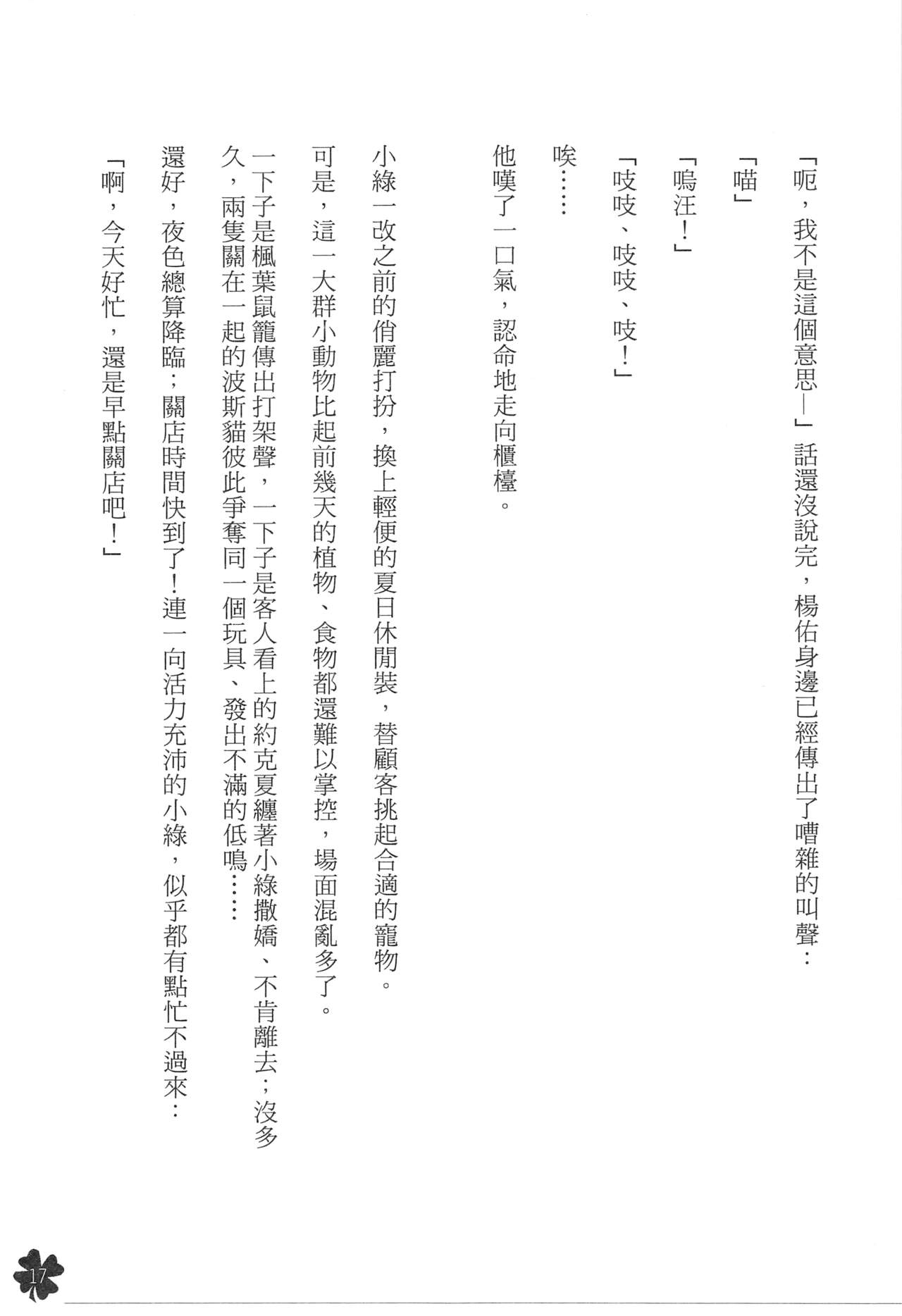 「呃，我不是這個意思—」話還沒說完，楊佑身邊已經傳出了嘈雜的叫聲：

「喵」

「嗚汪！」

「吱吱、吱吱、吱！」

唉……

他嘆了一口氣，認命地走向櫃檯。

小綠一改之前的俏麗打扮，換上輕便的夏日休閒裝，替顧客挑起合適的寵物。

可是，這一大群小動物比起前幾天的植物、食物都還難以掌控，場面混亂多了。

一下子是楓葉鼠籠傳出打架聲，一下子是客人看上的約克夏纏著小綠撒嬌、不肯離去；沒多久，兩隻關在一起的波斯貓彼此爭奪同一個玩具、發出不滿的低鳴……

還好，夜色總算降臨；關店時間快到了！連一向活力充沛的小綠，似乎都有點忙不過來：

「啊，今天好忙，還是早點關店吧！」

17